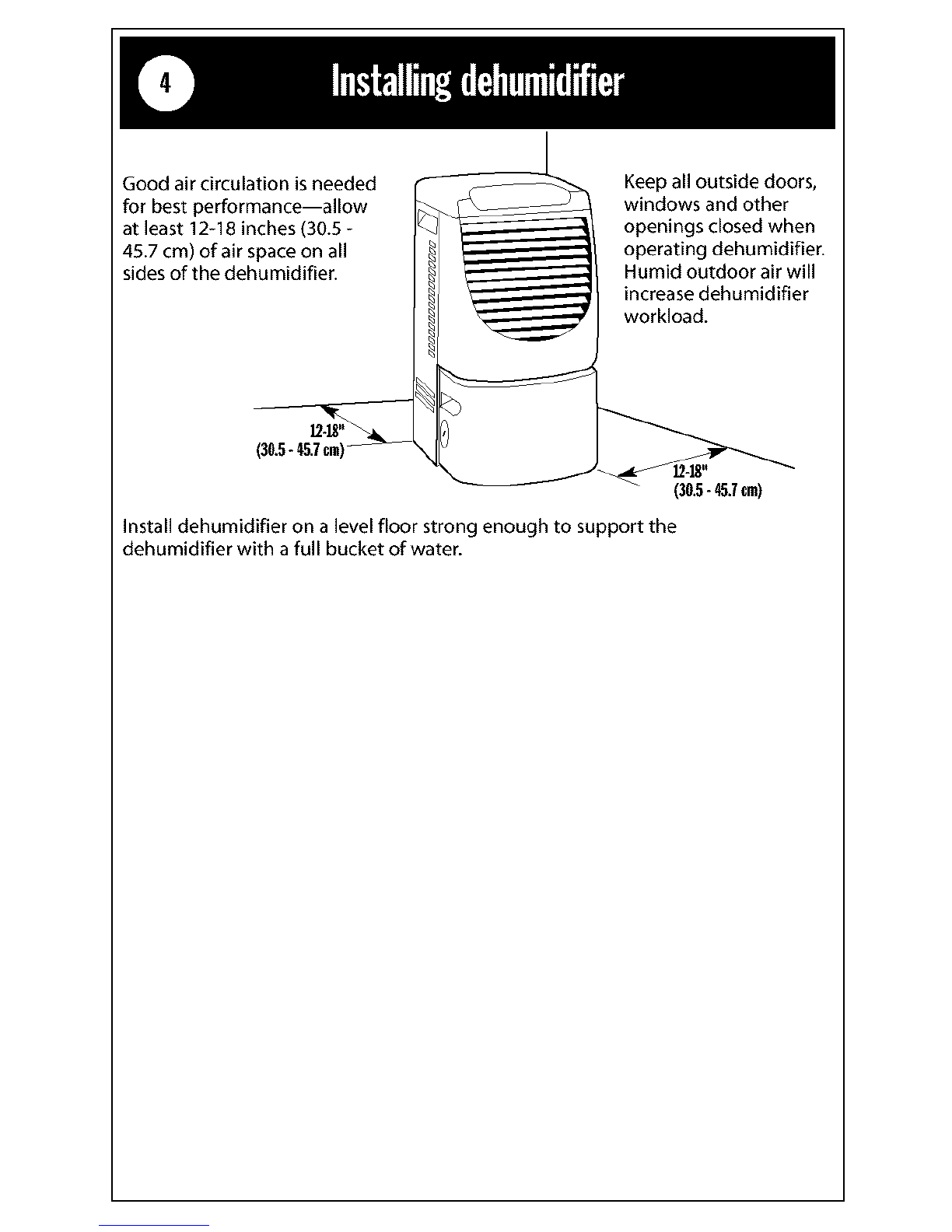 4

Installing dehumidifier

Good air circulation is needed for best performance—allow at least 12-18 inches (30.5 - 45.7 cm) of air space on all sides of the dehumidifier.

Keep all outside doors, windows and other openings closed when operating dehumidifier. Humid outdoor air will increase dehumidifier workload.

12-18"
(30.5 - 45.7 cm)

12-18"
(30.5 - 45.7 cm)

Install dehumidifier on a level floor strong enough to support the dehumidifier with a full bucket of water.